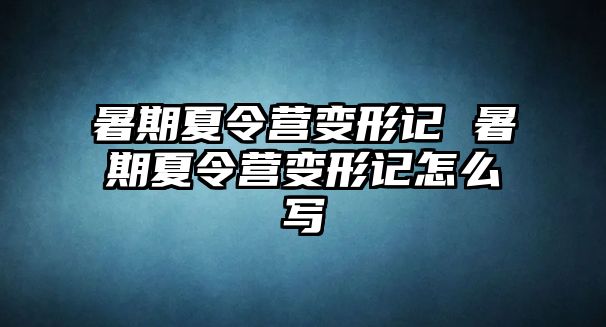 暑期夏令营变形记 暑期夏令营变形记怎么写